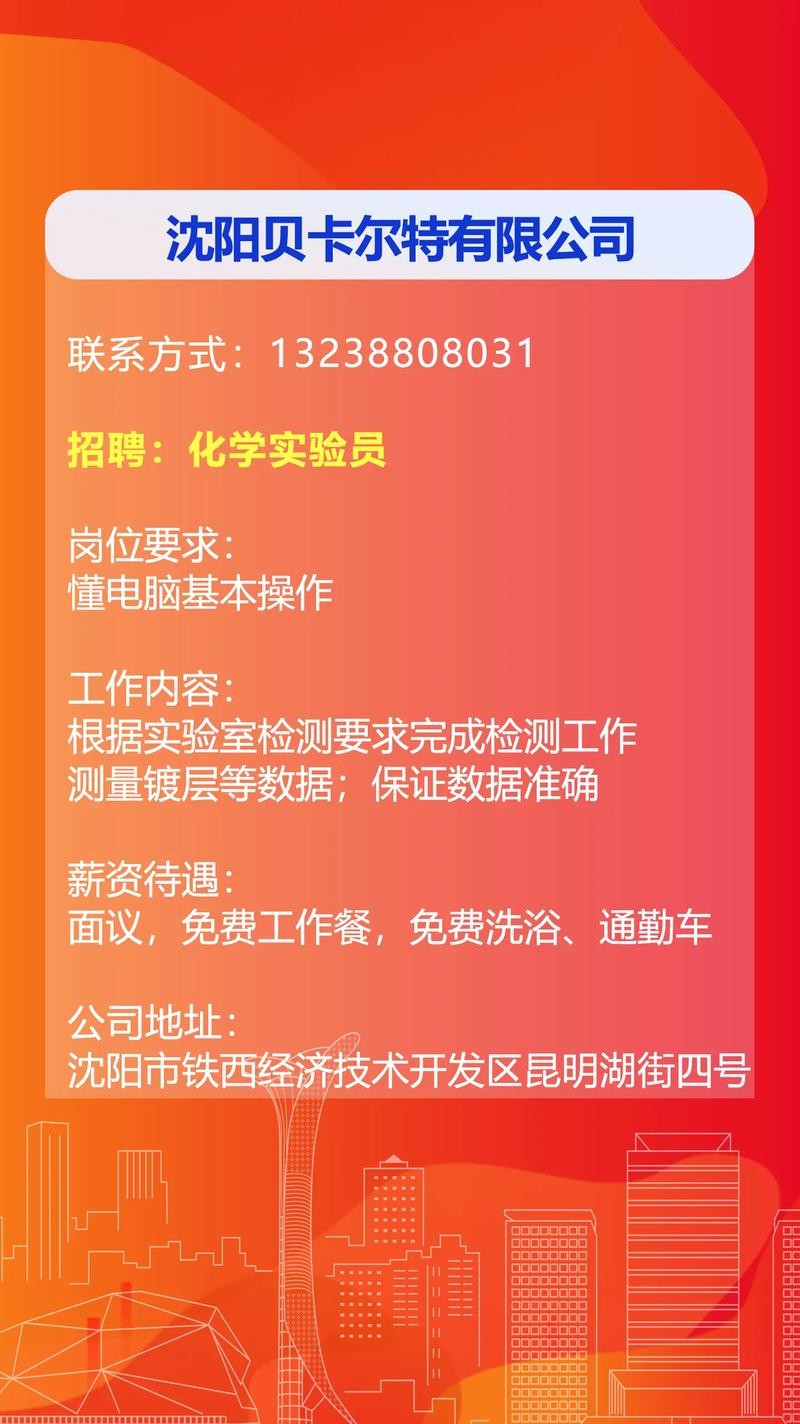 沈阳贝卡尔特有限公司

联系方式：13238808031

招聘：化学实验员

岗位要求：
懂电脑基本操作

工作内容：
根据实验室检测要求完成检测工作
测量镀层等数据；保证数据准确

薪资待遇：
面议，免费工作餐，免费洗浴、通勤车

公司地址：
沈阳市铁西经济技术开发区昆明湖街四号